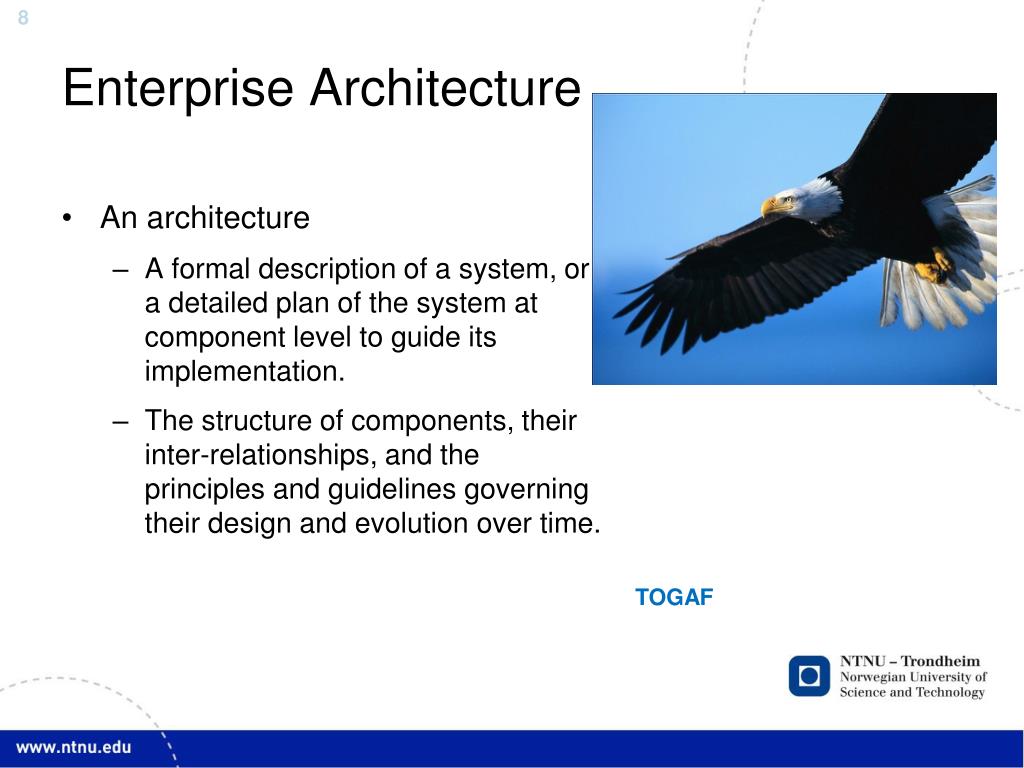 8

Enterprise Architecture

• An architecture
– A formal description of a system, or a detailed plan of the system at component level to guide its implementation.
– The structure of components, their inter-relationships, and the principles and guidelines governing their design and evolution over time.

TOGAF

NTNU – Trondheim
Norwegian University of Science and Technology

www.ntnu.edu